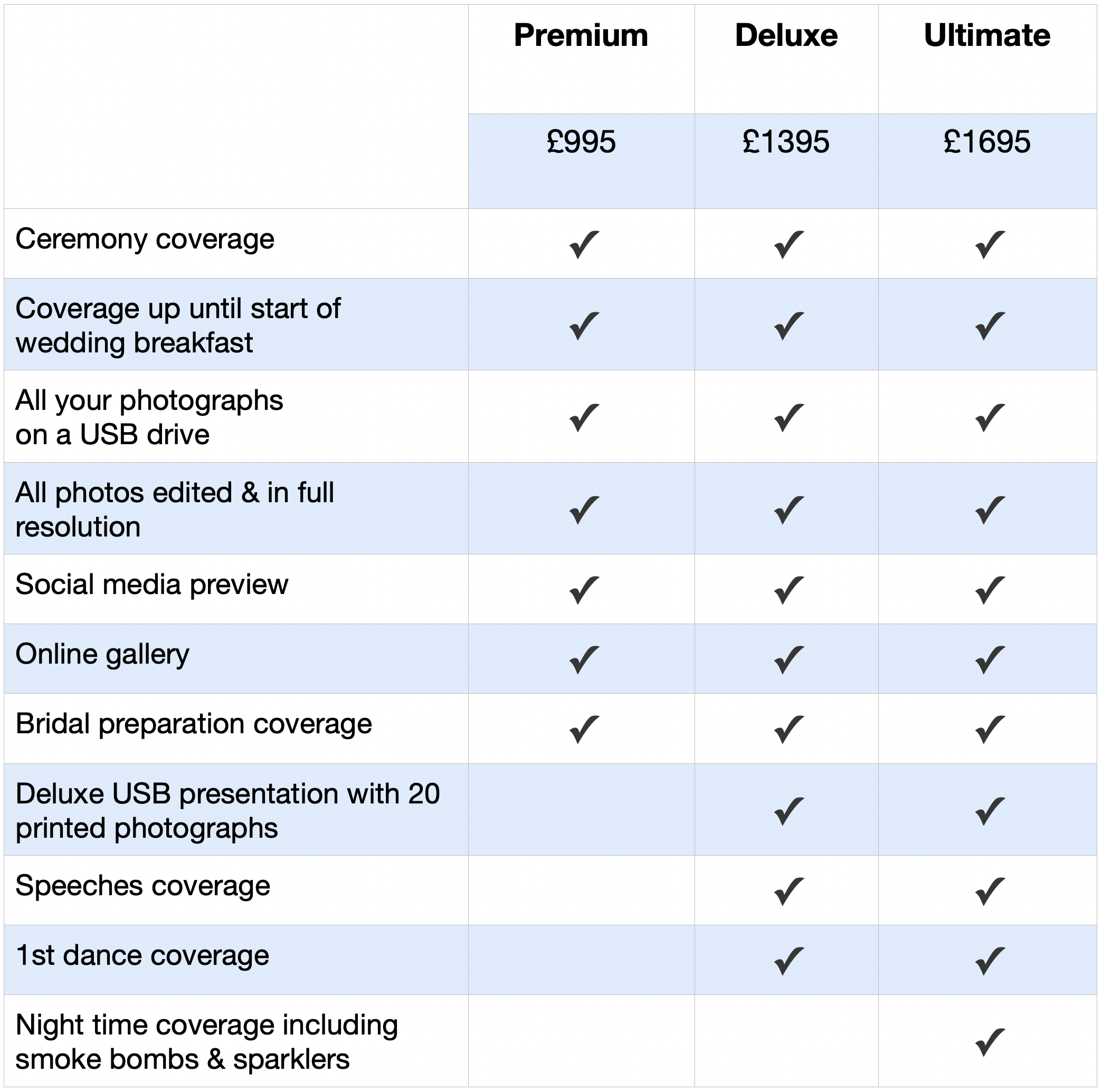 | | Premium | Deluxe | Ultimate |
|---|---|---|---|
| | £995 | £1395 | £1695 |
| Ceremony coverage | ✓ | ✓ | ✓ |
| Coverage up until start of wedding breakfast | ✓ | ✓ | ✓ |
| All your photographs on a USB drive | ✓ | ✓ | ✓ |
| All photos edited & in full resolution | ✓ | ✓ | ✓ |
| Social media preview | ✓ | ✓ | ✓ |
| Online gallery | ✓ | ✓ | ✓ |
| Bridal preparation coverage | ✓ | ✓ | ✓ |
| Deluxe USB presentation with 20 printed photographs | | ✓ | ✓ |
| Speeches coverage | | ✓ | ✓ |
| 1st dance coverage | | ✓ | ✓ |
| Night time coverage including smoke bombs & sparklers | | | ✓ |